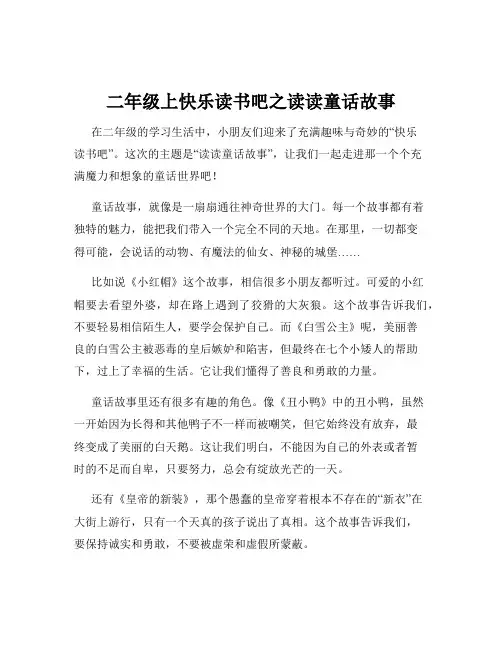 二年级上快乐读书吧之读读童话故事

在二年级的学习生活中，小朋友们迎来了充满趣味与奇妙的“快乐读书吧”。这次的主题是“读读童话故事”，让我们一起走进那一个个充满魔力和想象的童话世界吧！

童话故事，就像是一扇扇通往神奇世界的大门。每一个故事都有着独特的魅力，能把我们带入一个完全不同的天地。在那里，一切都变得可能，会说话的动物、有魔法的仙女、神秘的城堡……

比如说《小红帽》这个故事，相信很多小朋友都听过。可爱的小红帽要去看望外婆，却在路上遇到了狡猾的大灰狼。这个故事告诉我们，不要轻易相信陌生人，要学会保护自己。而《白雪公主》呢，美丽善良的白雪公主被恶毒的皇后嫉妒和陷害，但最终在七个小矮人的帮助下，过上了幸福的生活。它让我们懂得了善良和勇敢的力量。

童话故事里还有很多有趣的角色。像《丑小鸭》中的丑小鸭，虽然一开始因为长得和其他鸭子不一样而被嘲笑，但它始终没有放弃，最终变成了美丽的白天鹅。这让我们明白，不能因为自己的外表或者暂时的不足而自卑，只要努力，总会有绽放光芒的一天。

还有《皇帝的新装》，那个愚蠢的皇帝穿着根本不存在的“新衣”在大街上游行，只有一个天真的孩子说出了真相。这个故事告诉我们，要保持诚实和勇敢，不要被虚荣和虚假所蒙蔽。